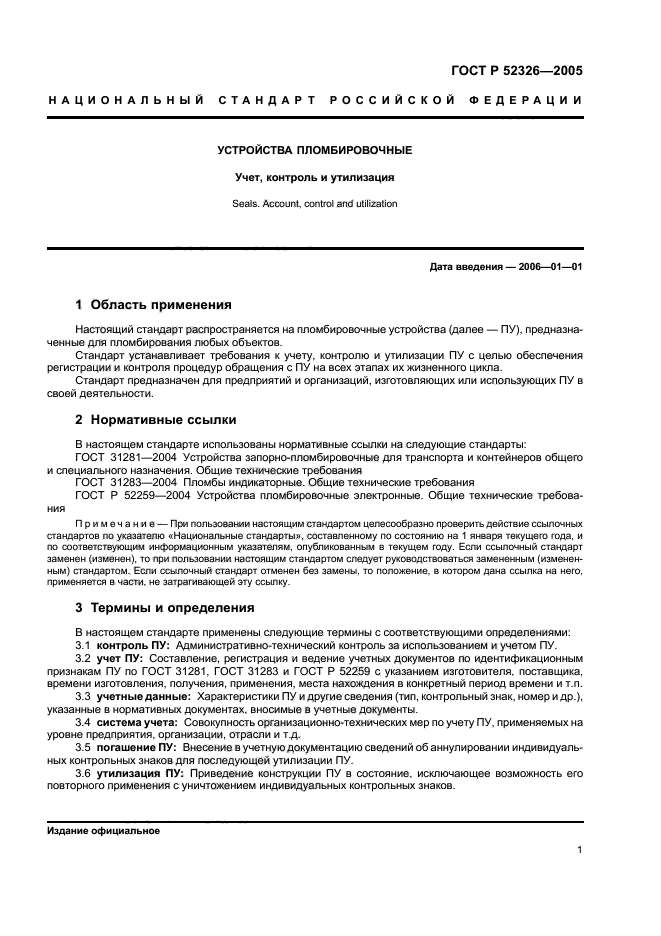 ГОСТ Р 52326—2005

НАЦИОНАЛЬНЫЙ СТАНДАРТ РОССИЙСКОЙ ФЕДЕРАЦИИ

УСТРОЙСТВА ПЛОМБИРОВОЧНЫЕ

Учет, контроль и утилизация

Seals. Account, control and utilization

Дата введения — 2006—01—01

1 Область применения

Настоящий стандарт распространяется на пломбировочные устройства (далее — ПУ), предназначенные для пломбирования любых объектов.

Стандарт устанавливает требования к учету, контролю и утилизации ПУ с целью обеспечения регистрации и контроля процедур обращения с ПУ на всех этапах их жизненного цикла.

Стандарт предназначен для предприятий и организаций, изготовляющих или использующих ПУ в своей деятельности.

2 Нормативные ссылки

В настоящем стандарте использованы нормативные ссылки на следующие стандарты:

ГОСТ 31281—2004 Устройства запорно-пломбировочные для транспорта и контейнеров общего и специального назначения. Общие технические требования

ГОСТ 31283—2004 Пломбы индикаторные. Общие технические требования

ГОСТ Р 52259—2004 Устройства пломбировочные электронные. Общие технические требования

Примечание — При пользовании настоящим стандартом целесообразно проверить действие ссылочных стандартов по указателю «Национальные стандарты», составленному по состоянию на 1 января текущего года, и по соответствующим информационным указателям, опубликованным в текущем году. Если ссылочный стандарт заменен (изменен), то при пользовании настоящим стандартом следует руководствоваться замененным (измененным) стандартом. Если ссылочный стандарт отменен без замены, то положение, в котором дана ссылка на него, применяется в части, не затрагивающей эту ссылку.

3 Термины и определения

В настоящем стандарте применены следующие термины с соответствующими определениями:

3.1 контроль ПУ: Административно-технический контроль за использованием и учетом ПУ.

3.2 учет ПУ: Составление, регистрация и ведение учетных документов по идентификационным признакам ПУ по ГОСТ 31281, ГОСТ 31283 и ГОСТ Р 52259 с указанием изготовителя, поставщика, времени изготовления, получения, применения, места нахождения в конкретный период времени и т.п.

3.3 учетные данные: Характеристики ПУ и другие сведения (тип, контрольный знак, номер и др.), указанные в нормативных документах, вносимые в учетные документы.

3.4 система учета: Совокупность организационно-технических мер по учету ПУ, применяемых на уровне предприятия, организации, отрасли и т.д.

3.5 погашение ПУ: Внесение в учетную документацию сведений об аннулировании индивидуальных контрольных знаков для последующей утилизации ПУ.

3.6 утилизация ПУ: Приведение конструкции ПУ в состояние, исключающее возможность его повторного применения с уничтожением индивидуальных контрольных знаков.

Издание официальное

1